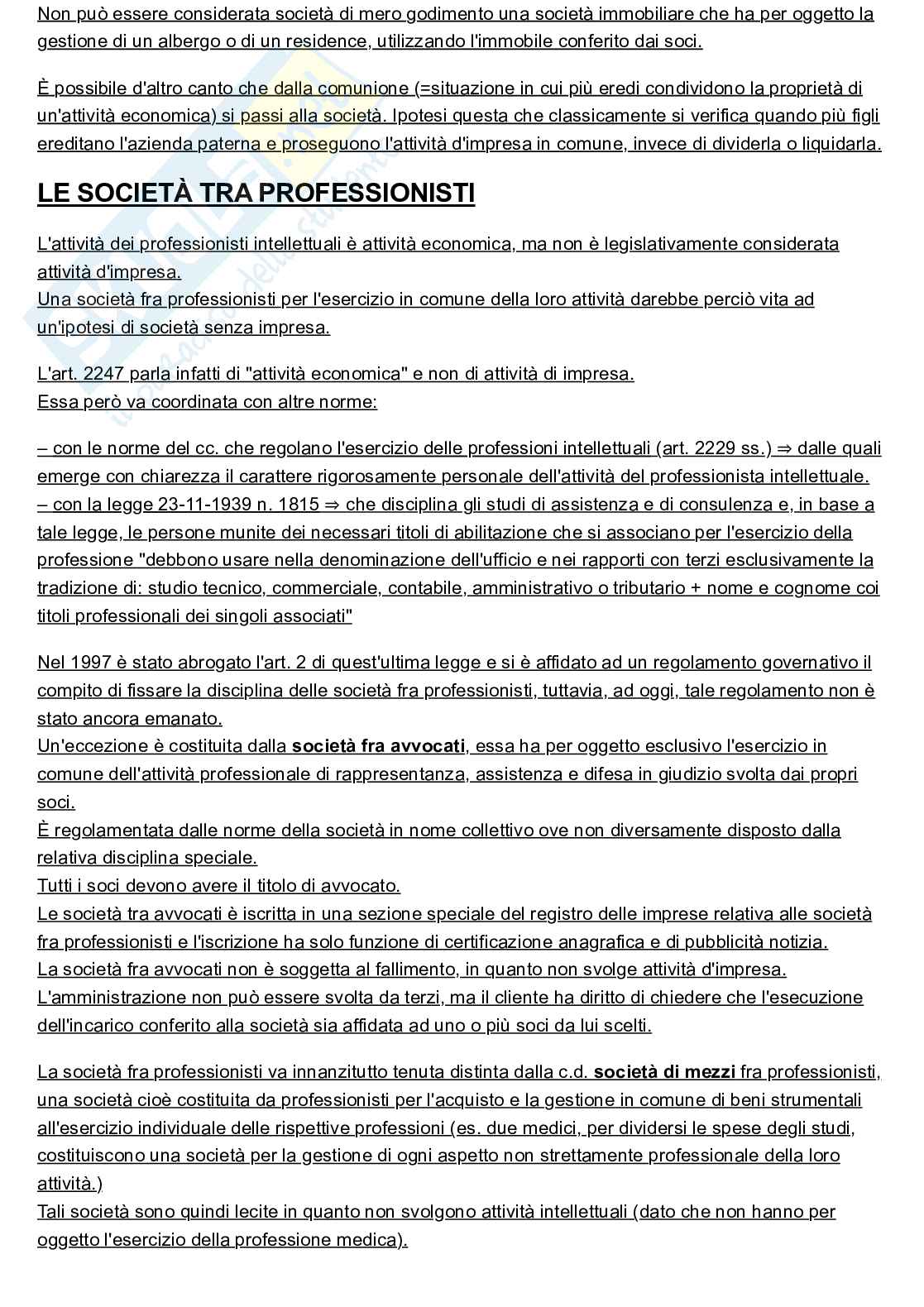 Non può essere considerata società di mero godimento una società immobiliare che ha per oggetto la gestione di un albergo o di un residence, utilizzando l'immobile conferito dai soci.

È possibile d'altro canto che dalla comunione (=situazione in cui più eredi condividono la proprietà di un'attività economica) si passi alla società. Ipotesi questa che classicamente si verifica quando più figli ereditano l'azienda paterna e proseguono l'attività d'impresa in comune, invece di dividerla o liquidarla.

LE SOCIETÀ TRA PROFESSIONISTI

L'attività dei professionisti intellettuali è attività economica, ma non è legislativamente considerata attività d'impresa.
Una società fra professionisti per l'esercizio in comune della loro attività darebbe perciò vita ad un'ipotesi di società senza impresa.

L'art. 2247 parla infatti di "attività economica" e non di attività di impresa.
Essa però va coordinata con altre norme:

– con le norme del cc. che regolano l'esercizio delle professioni intellettuali (art. 2229 ss.) ⇒ dalle quali emerge con chiarezza il carattere rigorosamente personale dell'attività del professionista intellettuale.
– con la legge 23-11-1939 n. 1815 ⇒ che disciplina gli studi di assistenza e di consulenza e, in base a tale legge, le persone munite dei necessari titoli di abilitazione che si associano per l'esercizio della professione "debbono usare nella denominazione dell'ufficio e nei rapporti con terzi esclusivamente la tradizione di: studio tecnico, commerciale, contabile, amministrativo o tributario + nome e cognome coi titoli professionali dei singoli associati"

Nel 1997 è stato abrogato l'art. 2 di quest'ultima legge e si è affidato ad un regolamento governativo il compito di fissare la disciplina delle società fra professionisti, tuttavia, ad oggi, tale regolamento non è stato ancora emanato.
Un'eccezione è costituita dalla società fra avvocati, essa ha per oggetto esclusivo l'esercizio in comune dell'attività professionale di rappresentanza, assistenza e difesa in giudizio svolta dai propri soci.
È regolamentata dalle norme della società in nome collettivo ove non diversamente disposto dalla relativa disciplina speciale.
Tutti i soci devono avere il titolo di avvocato.
Le società tra avvocati è iscritta in una sezione speciale del registro delle imprese relativa alle società fra professionisti e l'iscrizione ha solo funzione di certificazione anagrafica e di pubblicità notizia.
La società fra avvocati non è soggetta al fallimento, in quanto non svolge attività d'impresa.
L'amministrazione non può essere svolta da terzi, ma il cliente ha diritto di chiedere che l'esecuzione dell'incarico conferito alla società sia affidata ad uno o più soci da lui scelti.

La società fra professionisti va innanzitutto tenuta distinta dalla c.d. società di mezzi fra professionisti, una società cioè costituita da professionisti per l'acquisto e la gestione in comune di beni strumentali all'esercizio individuale delle rispettive professioni (es. due medici, per dividersi le spese degli studi, costituiscono una società per la gestione di ogni aspetto non strettamente professionale della loro attività.)
Tali società sono quindi lecite in quanto non svolgono attività intellettuali (dato che non hanno per oggetto l'esercizio della professione medica).